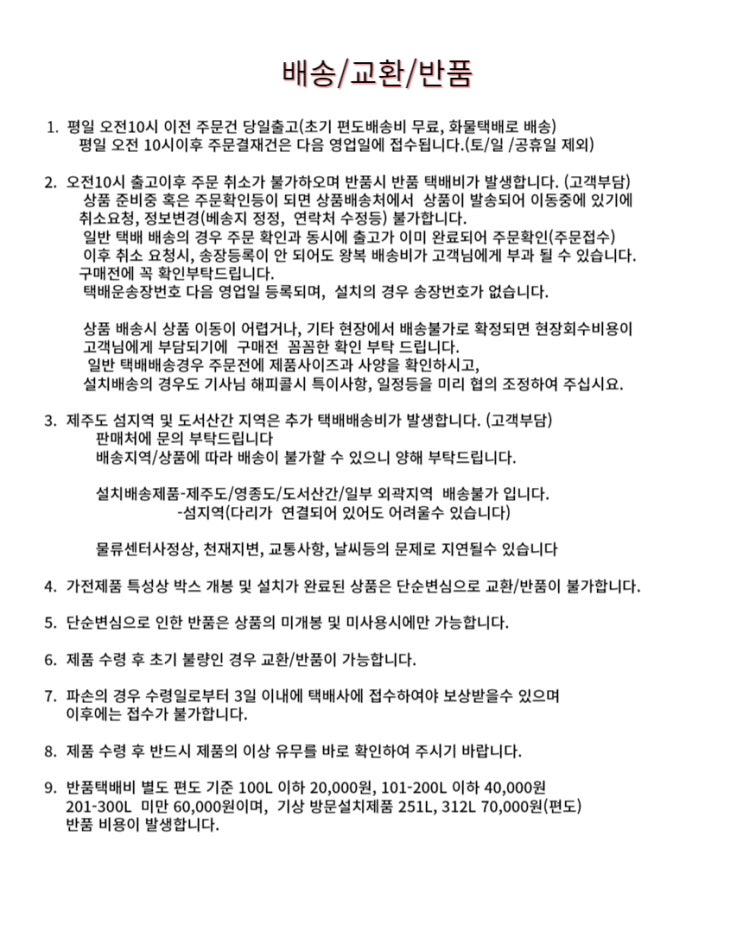 배송/교환/반품

1. 평일 오전10시 이전 주문건 당일출고(초기 편도배송비 무료, 화물택배로 배송)
평일 오전 10시이후 주문결재건은 다음 영업일에 접수됩니다.(토/일 /공휴일 제외)

2. 오전10시 출고이후 주문 취소가 불가하오며 반품시 반품 택배비가 발생합니다. (고객부담)
상품 준비중 혹은 주문확인등이 되면 상품배송처에서 상품이 발송되어 이동중에 있기에 취소요청, 정보변경(베송지 정정, 연락처 수정등) 불가합니다.
일반 택배 배송의 경우 주문 확인과 동시에 출고가 이미 완료되어 주문확인(주문접수) 이후 취소 요청시, 송장등록이 안 되어도 왕복 배송비가 고객님에게 부과 될 수 있습니다.
구매전에 꼭 확인부탁드립니다.
택배운송장번호 다음 영업일 등록되며, 설치의 경우 송장번호가 없습니다.

상품 배송시 상품 이동이 어렵거나, 기타 현장에서 배송불가로 확정되면 현장회수비용이 고객님에게 부담되기에 구매전 꼼꼼한 확인 부탁 드립니다.
일반 택배배송경우 주문전에 제품사이즈과 사양을 확인하시고,
설치배송의 경우도 기사님 해피콜시 특이사항, 일정등을 미리 협의 조정하여 주십시요.

3. 제주도 섬지역 및 도서산간 지역은 추가 택배배송비가 발생합니다. (고객부담)
판매처에 문의 부탁드립니다
배송지역/상품에 따라 배송이 불가할 수 있으니 양해 부탁드립니다.

설치배송제품-제주도/영종도/도서산간/일부 외곽지역 배송불가 입니다.
-섬지역(다리가 연결되어 있어도 어려울수 있습니다)

물류센터사정상, 천재지변, 교통사항, 날씨등의 문제로 지연될수 있습니다

4. 가전제품 특성상 박스 개봉 및 설치가 완료된 상품은 단순변심으로 교환/반품이 불가합니다.

5. 단순변심으로 인한 반품은 상품의 미개봉 및 미사용시에만 가능합니다.

6. 제품 수령 후 초기 불량인 경우 교환/반품이 가능합니다.

7. 파손의 경우 수령일로부터 3일 이내에 택배사에 접수하여야 보상받을수 있으며
이후에는 접수가 불가합니다.

8. 제품 수령 후 반드시 제품의 이상 유무를 바로 확인하여 주시기 바랍니다.

9. 반품택배비 별도 편도 기준 100L 이하 20,000원, 101-200L 이하 40,000원
201-300L 미만 60,000원이며, 기상 방문설치제품 251L, 312L 70,000원(편도)
반품 비용이 발생합니다.